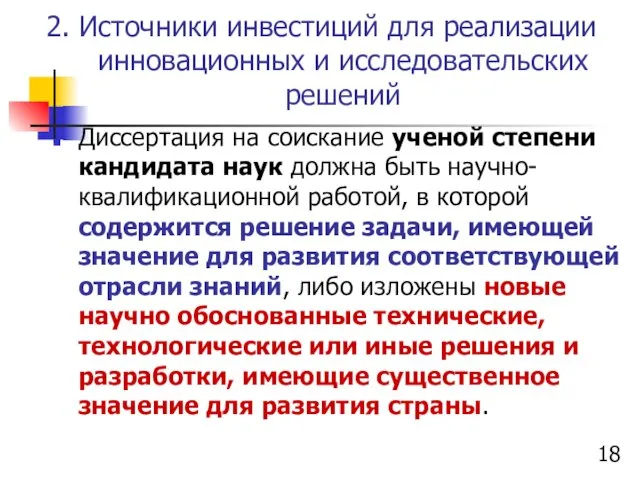 2. Источники инвестиций для реализации инновационных и исследовательских решений

Диссертация на соискание ученой степени кандидата наук должна быть научно-квалификационной работой, в которой содержится решение задачи, имеющей значение для развития соответствующей отрасли знаний, либо изложены новые научно обоснованные технические, технологические или иные решения и разработки, имеющие существенное значение для развития страны.

18